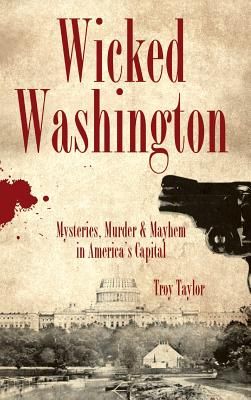 Wicked Washington

Mysteries, Murder & Mayhem in America's Capital

Troy Taylor